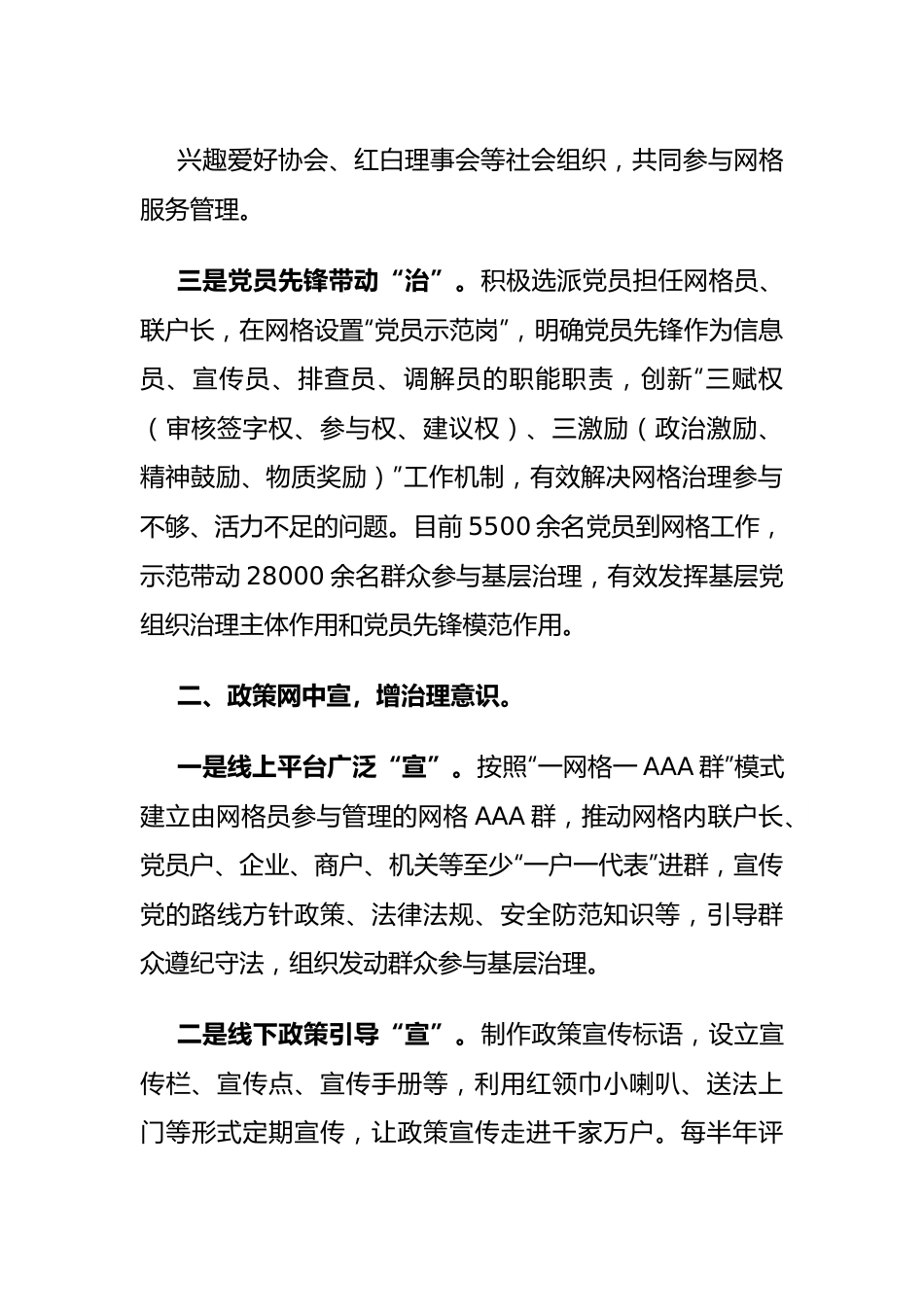 兴趣爱好协会、红白理事会等社会组织，共同参与网格服务管理。

三是党员先锋带动“治”。积极选派党员担任网格员、联户长，在网格设置“党员示范岗”，明确党员先锋作为信息员、宣传员、排查员、调解员的职能职责，创新“三赋权（审核签字权、参与权、建议权）、三激励（政治激励、精神鼓励、物质奖励）”工作机制，有效解决网格治理参与不够、活力不足的问题。目前 5500 余名党员到网格工作，示范带动 28000 余名群众参与基层治理，有效发挥基层党组织治理主体作用和党员先锋模范作用。

二、政策网中宣，增治理意识。

一是线上平台广泛“宣”。按照“一网格一 AAA 群”模式建立由网格员参与管理的网格 AAA 群，推动网格内联户长、党员户、企业、商户、机关等至少“一户一代表”进群，宣传党的路线方针政策、法律法规、安全防范知识等，引导群众遵纪守法，组织发动群众参与基层治理。

二是线下政策引导“宣”。制作政策宣传标语，设立宣传栏、宣传点、宣传手册等，利用红领巾小喇叭、送法上门等形式定期宣传，让政策宣传走进千家万户。每半年评